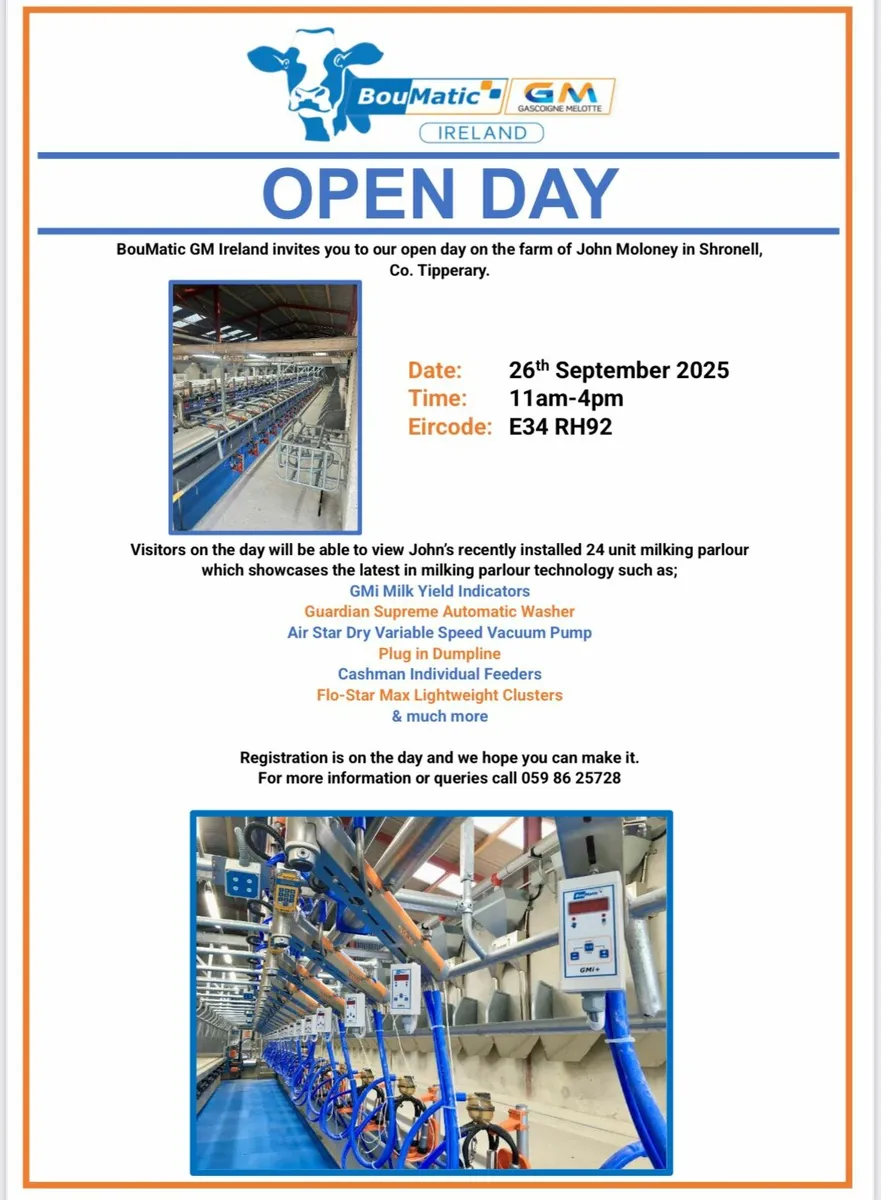 BouMatic GM GASCOIGNE MELOTTE
IRELAND

OPEN DAY

BouMatic GM Ireland invites you to our open day on the farm of John Moloney in Shronell, Co. Tipperary.

Date: 26$^{th}$ September 2025
Time: 11am-4pm
Eircode: E34 RH92

Visitors on the day will be able to view John's recently installed 24 unit milking parlour which showcases the latest in milking parlour technology such as;
GMi Milk Yield Indicators
Guardian Supreme Automatic Washer
Air Star Dry Variable Speed Vacuum Pump
Plug in Dumpline
Cashman Individual Feeders
Flo-Star Max Lightweight Clusters
& much more

Registration is on the day and we hope you can make it.
For more information or queries call 059 86 25728

BouMatic
GMi+